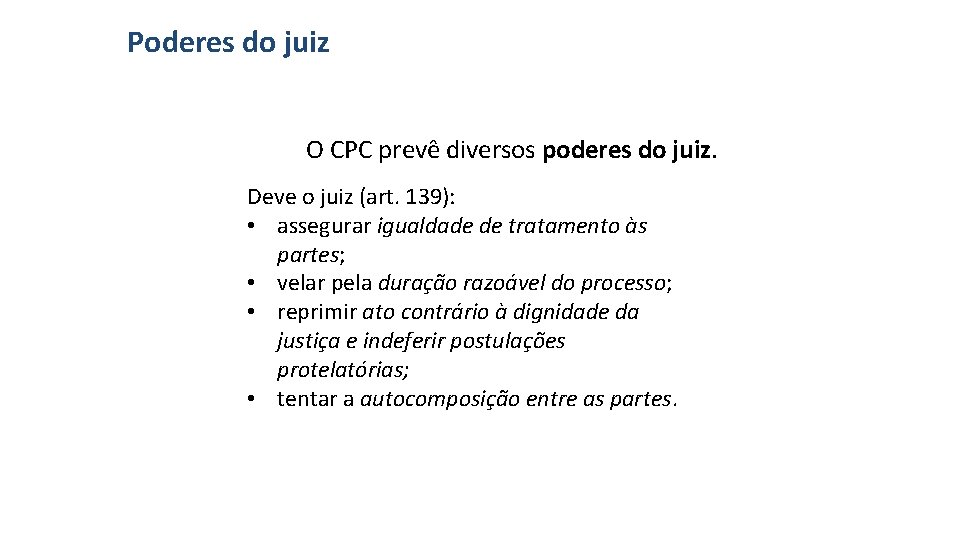 Poderes do juiz

O CPC prevê diversos poderes do juiz.

Deve o juiz (art. 139):
• assegurar igualdade de tratamento às partes;
• velar pela duração razoável do processo;
• reprimir ato contrário à dignidade da justiça e indeferir postulações protelatórias;
• tentar a autocomposição entre as partes.